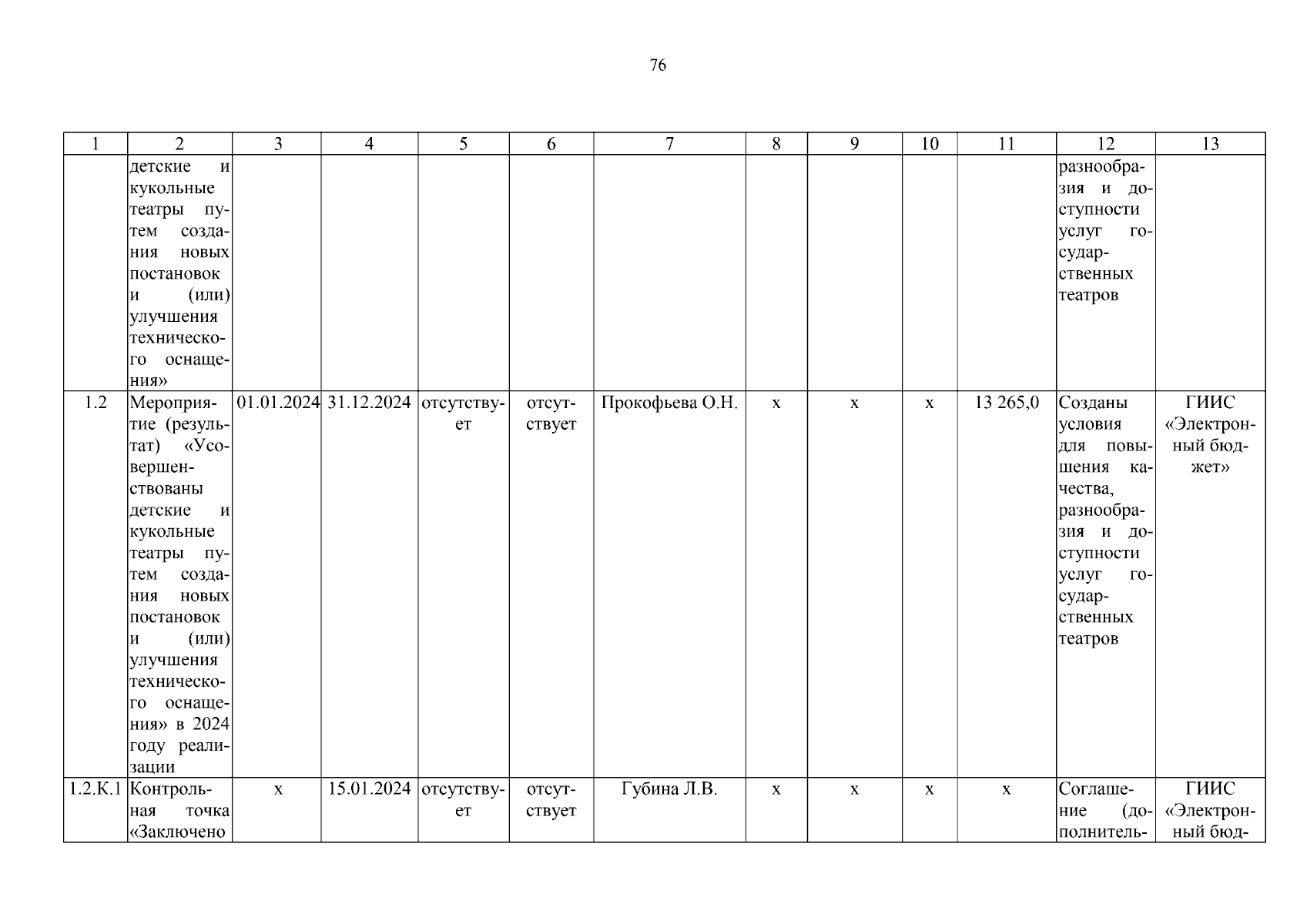 76

| 1 | 2 | 3 | 4 | 5 | 6 | 7 | 8 | 9 | 10 | 11 | 12 | 13 |
|---|---|---|---|---|---|---|---|---|---|---|---|---|
| | детские и кукольные театры путем создания новых постановок и (или) улучшения технического оснащения» | | | | | | | | | | разнообразия и доступности услуг государственных театров | |
| 1.2 | Мероприятие (результат) «Усовершенствованы детские и кукольные театры путем создания новых постановок и (или) улучшения технического оснащения» в 2024 году реализации | 01.01.2024 | 31.12.2024 | отсутствует | отсутствует | Прокофьева О.Н. | х | х | х | 13 265,0 | Созданы условия для повышения качества, разнообразия и доступности услуг государственных театров | ГИИС «Электронный бюджет» |
| 1.2.К.1 | Контрольная точка «Заключено | х | 15.01.2024 | отсутствует | отсутствует | Губина Л.В. | х | х | х | х | Соглашение (дополнитель- | ГИИС «Электронный бюд- |